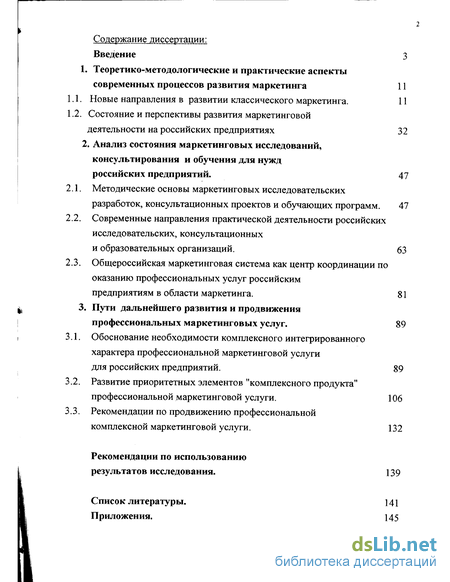 2

Содержание диссертации:

Введение 3

1. Теоретико-методологические и практические аспекты современных процессов развития маркетинга 11

1.1. Новые направления в развитии классического маркетинга. 11

1.2. Состояние и перспективы развития маркетинговой деятельности на российских предприятиях 32

2. Анализ состояния маркетинговых исследований, консультирования и обучения для нужд российских предприятий. 47

2.1. Методические основы маркетинговых исследовательских разработок, консультационных проектов и обучающих программ. 47

2.2. Современные направления практической деятельности российских исследовательских, консультационных и образовательных организаций. 63

2.3. Общероссийская маркетинговая система как центр координации по оказанию профессиональных услуг российским предприятиям в области маркетинга. 81

3. Пути дальнейшего развития и продвижения профессиональных маркетинговых услуг. 89

3.1. Обоснование необходимости комплексного интегрированного характера профессиональной маркетинговой услуги для российских предприятий. 89

3.2. Развитие приоритетных элементов "комплексного продукта" профессиональной маркетинговой услуги. 106

3.3. Рекомендации по продвижению профессиональной комплексной маркетинговой услуги. 132

Рекомендации по использованию результатов исследования. 139

Список литературы. 141

Приложения. 145

dsLib.net
библиотека диссертаций